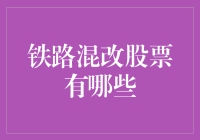 铁路混改股票有哪些